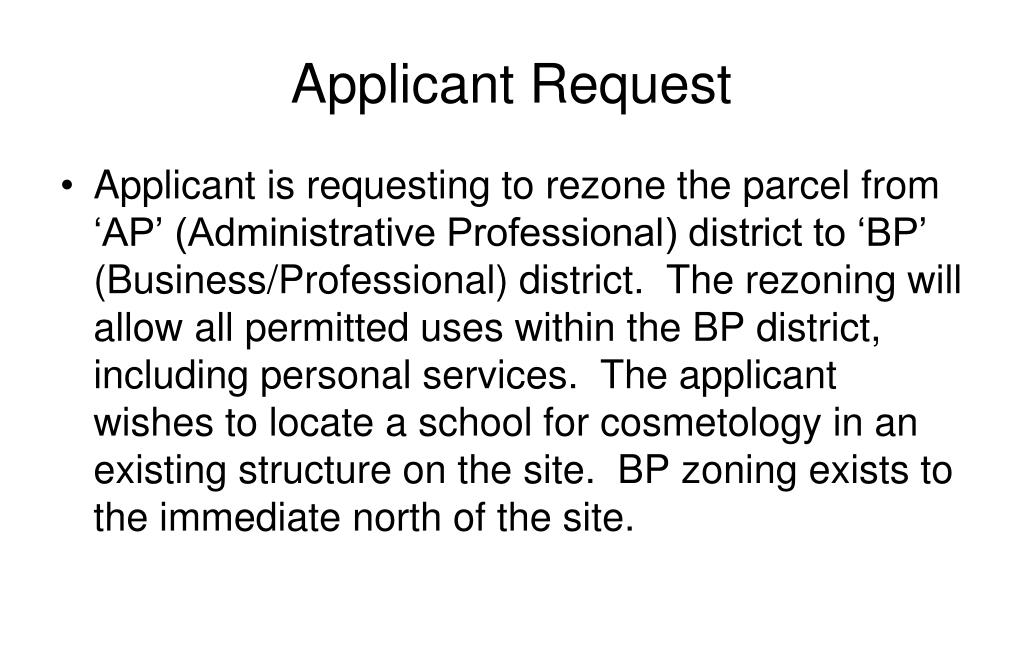 Applicant Request

• Applicant is requesting to rezone the parcel from ‘AP’ (Administrative Professional) district to ‘BP’ (Business/Professional) district. The rezoning will allow all permitted uses within the BP district, including personal services. The applicant wishes to locate a school for cosmetology in an existing structure on the site. BP zoning exists to the immediate north of the site.